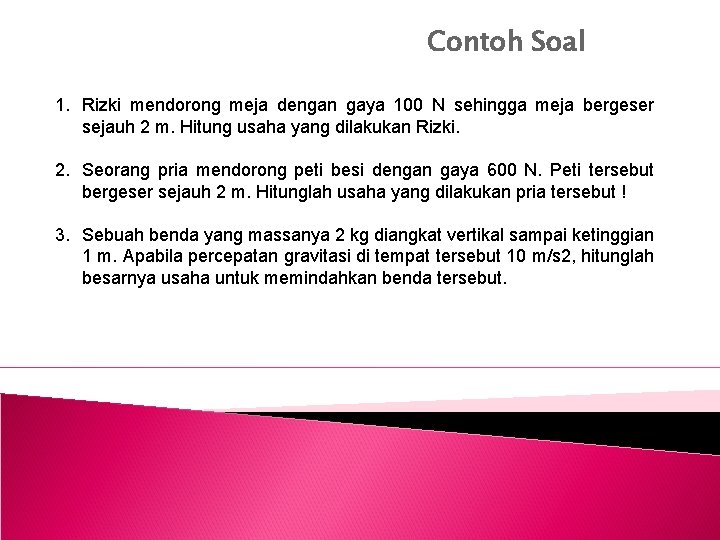 Contoh Soal

1. Rizki mendorong meja dengan gaya 100 N sehingga meja bergeser sejauh 2 m. Hitung usaha yang dilakukan Rizki.

2. Seorang pria mendorong peti besi dengan gaya 600 N. Peti tersebut bergeser sejauh 2 m. Hitunglah usaha yang dilakukan pria tersebut !

3. Sebuah benda yang massanya 2 kg diangkat vertikal sampai ketinggian 1 m. Apabila percepatan gravitasi di tempat tersebut 10 m/s2, hitunglah besarnya usaha untuk memindahkan benda tersebut.